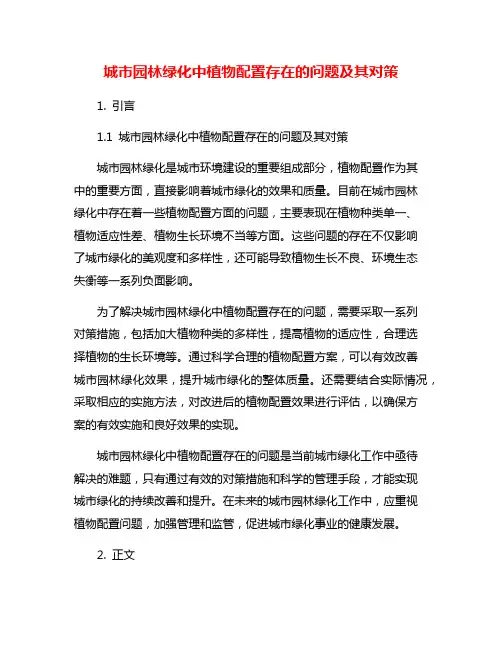 城市园林绿化中植物配置存在的问题及其对策

1. 引言

1.1 城市园林绿化中植物配置存在的问题及其对策

城市园林绿化是城市环境建设的重要组成部分，植物配置作为其中的重要方面，直接影响着城市绿化的效果和质量。目前在城市园林绿化中存在着一些植物配置方面的问题，主要表现在植物种类单一、植物适应性差、植物生长环境不当等方面。这些问题的存在不仅影响了城市绿化的美观度和多样性，还可能导致植物生长不良、环境生态失衡等一系列负面影响。

为了解决城市园林绿化中植物配置存在的问题，需要采取一系列对策措施，包括加大植物种类的多样性，提高植物的适应性，合理选择植物的生长环境等。通过科学合理的植物配置方案，可以有效改善城市园林绿化效果，提升城市绿化的整体质量。还需要结合实际情况，采取相应的实施方法，对改进后的植物配置效果进行评估，以确保方案的有效实施和良好效果的实现。

城市园林绿化中植物配置存在的问题是当前城市绿化工作中亟待解决的难题，只有通过有效的对策措施和科学的管理手段，才能实现城市绿化的持续改善和提升。在未来的城市园林绿化工作中，应重视植物配置问题，加强管理和监管，促进城市绿化事业的健康发展。

2. 正文